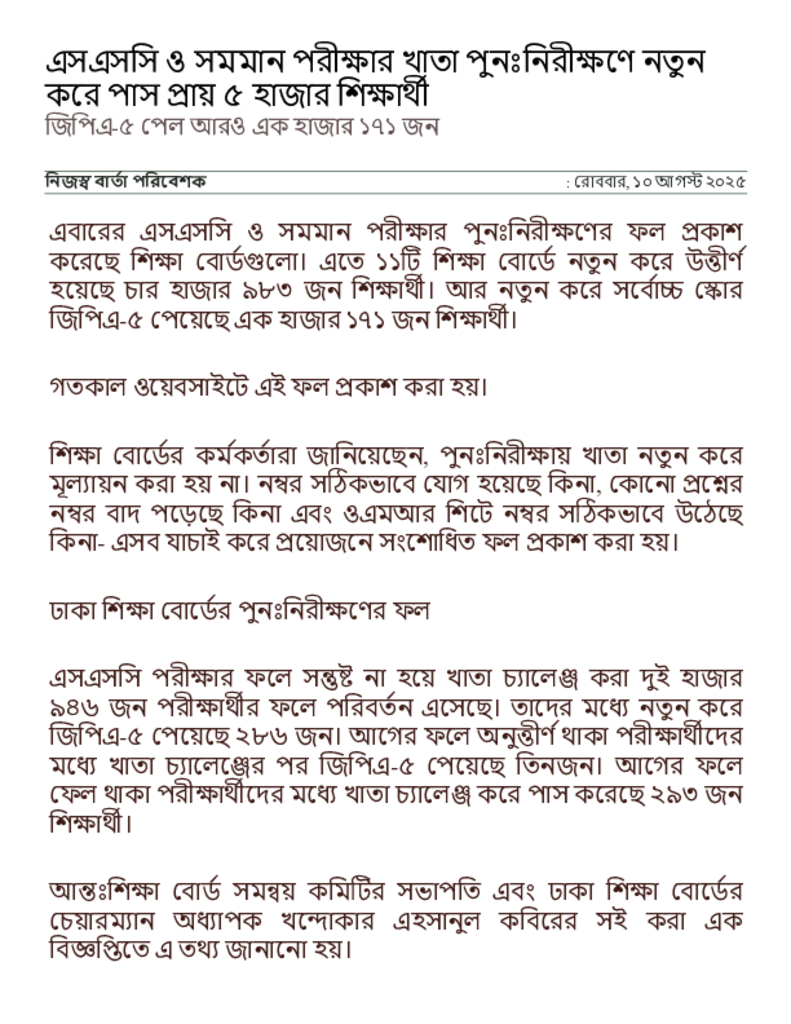 এসএসসি ও সমমান পরীক্ষার খাতা পুনঃনিরীক্ষণে নতুন করে পাস প্রায় ৫ হাজার শিক্ষার্থী

জিপিএ-৫ পেল আরও এক হাজার ১৭১ জন

নিজস্ব বার্তা পরিবেশক : রোববার, ১০ আগস্ট ২০২৫

এবারের এসএসসি ও সমমান পরীক্ষার পুনঃনিরীক্ষণের ফল প্রকাশ করেছে শিক্ষা বোর্ডগুলো। এতে ১১টি শিক্ষা বোর্ডে নতুন করে উত্তীর্ণ হয়েছে চার হাজার ৯৮৩ জন শিক্ষার্থী। আর নতুন করে সর্বোচ্চ স্কোর জিপিএ-৫ পেয়েছে এক হাজার ১৭১ জন শিক্ষার্থী।

গতকাল ওয়েবসাইটে এই ফল প্রকাশ করা হয়।

শিক্ষা বোর্ডের কর্মকর্তারা জানিয়েছেন, পুনঃনিরীক্ষায় খাতা নতুন করে মূল্যায়ন করা হয় না। নম্বর সঠিকভাবে যোগ হয়েছে কিনা, কোনো প্রশ্নের নম্বর বাদ পড়েছে কিনা এবং ওএমআর শিটে নম্বর সঠিকভাবে উঠেছে কিনা- এসব যাচাই করে প্রয়োজনে সংশোধিত ফল প্রকাশ করা হয়।

ঢাকা শিক্ষা বোর্ডের পুনঃনিরীক্ষণের ফল

এসএসসি পরীক্ষার ফলে সন্তুষ্ট না হয়ে খাতা চ্যালেঞ্জ করা দুই হাজার ৯৪৬ জন পরীক্ষার্থীর ফলে পরিবর্তন এসেছে। তাদের মধ্যে নতুন করে জিপিএ-৫ পেয়েছে ২৮৬ জন। আগের ফলে অনুত্তীর্ণ থাকা পরীক্ষার্থীদের মধ্যে খাতা চ্যালেঞ্জের পর জিপিএ-৫ পেয়েছে তিনজন। আগের ফলে ফেল থাকা পরীক্ষার্থীদের মধ্যে খাতা চ্যালেঞ্জ করে পাস করেছে ২৯৩ জন শিক্ষার্থী।

আন্তঃশিক্ষা বোর্ড সমন্বয় কমিটির সভাপতি এবং ঢাকা শিক্ষা বোর্ডের চেয়ারম্যান অধ্যাপক খন্দোকার এহসানুল কবিরের সই করা এক বিজ্ঞপ্তিতে এ তথ্য জানানো হয়।